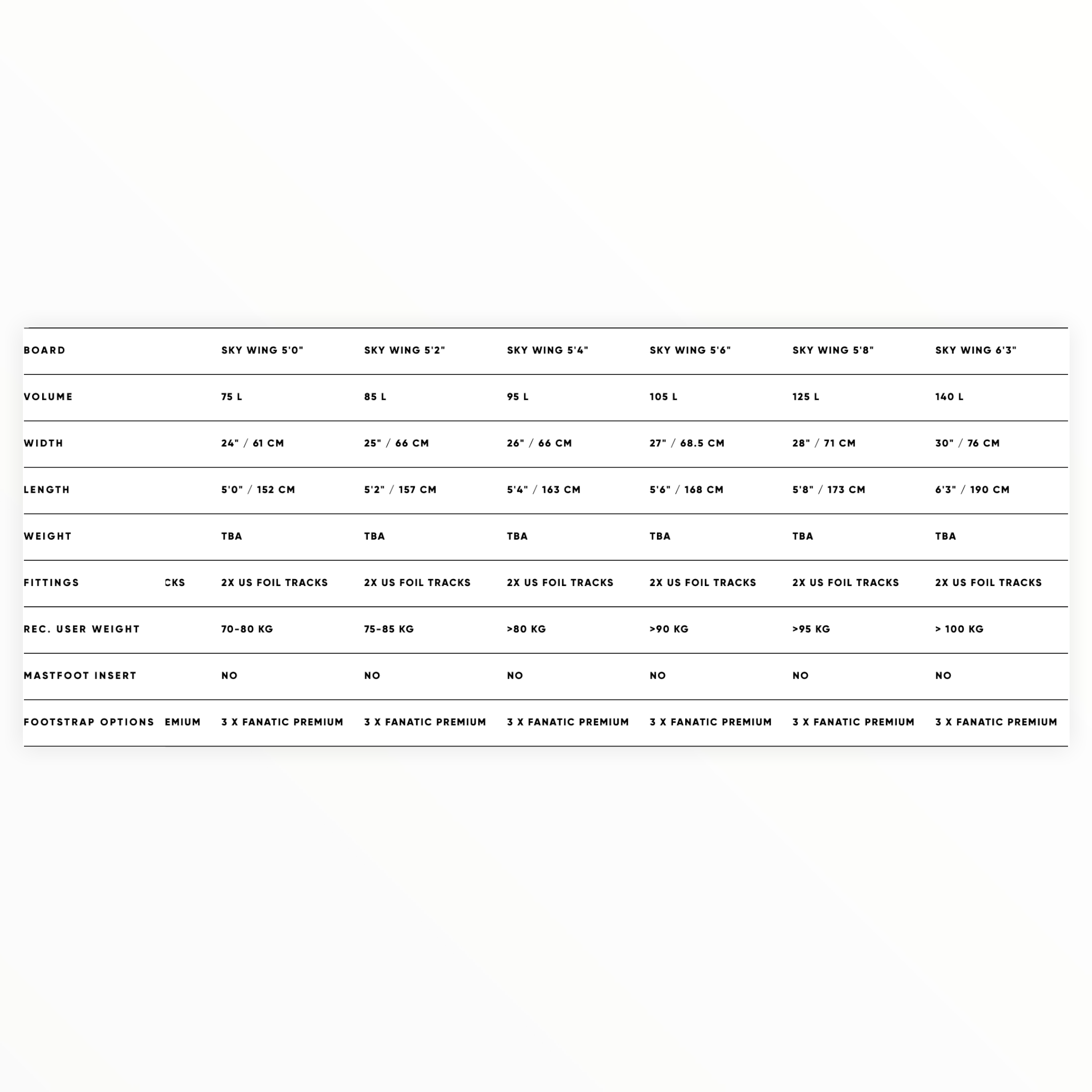 | BOARD | | SKY WING 5'0" | SKY WING 5'2" | SKY WING 5'4" | SKY WING 5'6" | SKY WING 5'8" | SKY WING 6'3" |
|---|---|---|---|---|---|---|---|
| VOLUME | | 75 L | 85 L | 95 L | 105 L | 125 L | 140 L |
| WIDTH | | 24" / 61 CM | 25" / 66 CM | 26" / 66 CM | 27" / 68.5 CM | 28" / 71 CM | 30" / 76 CM |
| LENGTH | | 5'0" / 152 CM | 5'2" / 157 CM | 5'4" / 163 CM | 5'6" / 168 CM | 5'8" / 173 CM | 6'3" / 190 CM |
| WEIGHT | | TBA | TBA | TBA | TBA | TBA | TBA |
| FITTINGS | CKS | 2X US FOIL TRACKS | 2X US FOIL TRACKS | 2X US FOIL TRACKS | 2X US FOIL TRACKS | 2X US FOIL TRACKS | 2X US FOIL TRACKS |
| REC. USER WEIGHT | | 70-80 KG | 75-85 KG | >80 KG | >90 KG | >95 KG | > 100 KG |
| MASTFOOT INSERT | | NO | NO | NO | NO | NO | NO |
| FOOTSTRAP OPTIONS | EMIUM | 3 X FANATIC PREMIUM | 3 X FANATIC PREMIUM | 3 X FANATIC PREMIUM | 3 X FANATIC PREMIUM | 3 X FANATIC PREMIUM | 3 X FANATIC PREMIUM |